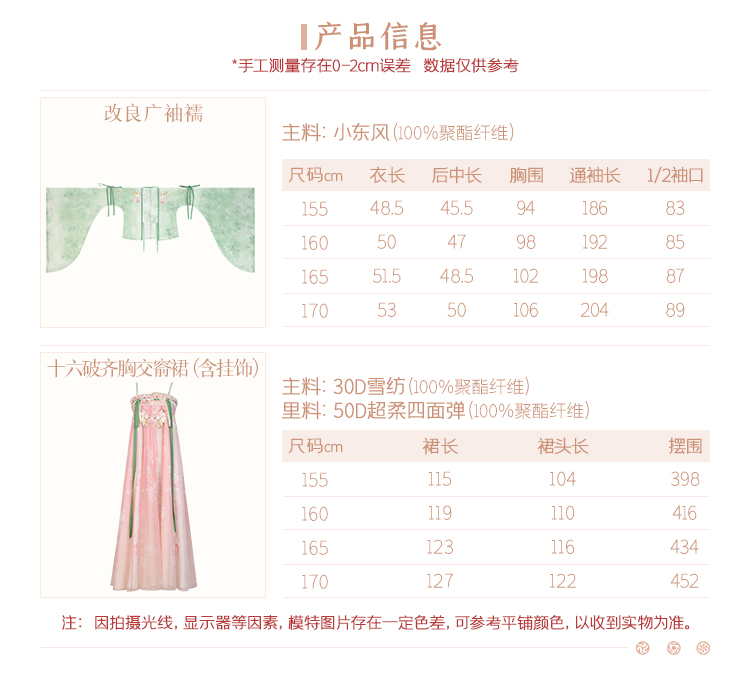 产品信息

*手工测量存在0-2cm误差 数据仅供参考

改良广袖襦

主料：小东风(100%聚酯纤维)

| 尺码cm | 衣长 | 后中长 | 胸围 | 通袖长 | 1/2袖口 |
|---|---|---|---|---|---|
| 155 | 48.5 | 45.5 | 94 | 186 | 83 |
| 160 | 50 | 47 | 98 | 192 | 85 |
| 165 | 51.5 | 48.5 | 102 | 198 | 87 |
| 170 | 53 | 50 | 106 | 204 | 89 |

十六破齐胸交窬裙(含挂饰)

主料：30D雪纺(100%聚酯纤维)
里料：50D超柔四面弹(100%聚酯纤维)

| 尺码cm | 裙长 | 裙头长 | 摆围 |
|---|---|---|---|
| 155 | 115 | 104 | 398 |
| 160 | 119 | 110 | 416 |
| 165 | 123 | 116 | 434 |
| 170 | 127 | 122 | 452 |

注：因拍摄光线，显示器等因素，模特图片存在一定色差，可参考平铺颜色，以收到实物为准。